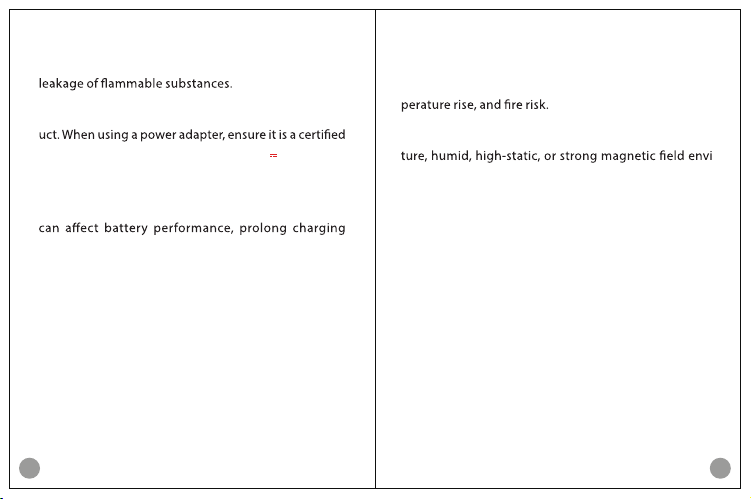 leakage of flammable substances.

uct. When using a power adapter, ensure it is a certified

can affect battery performance, prolong charging

perature rise, and fire risk.

ture, humid, high-static, or strong magnetic field envi